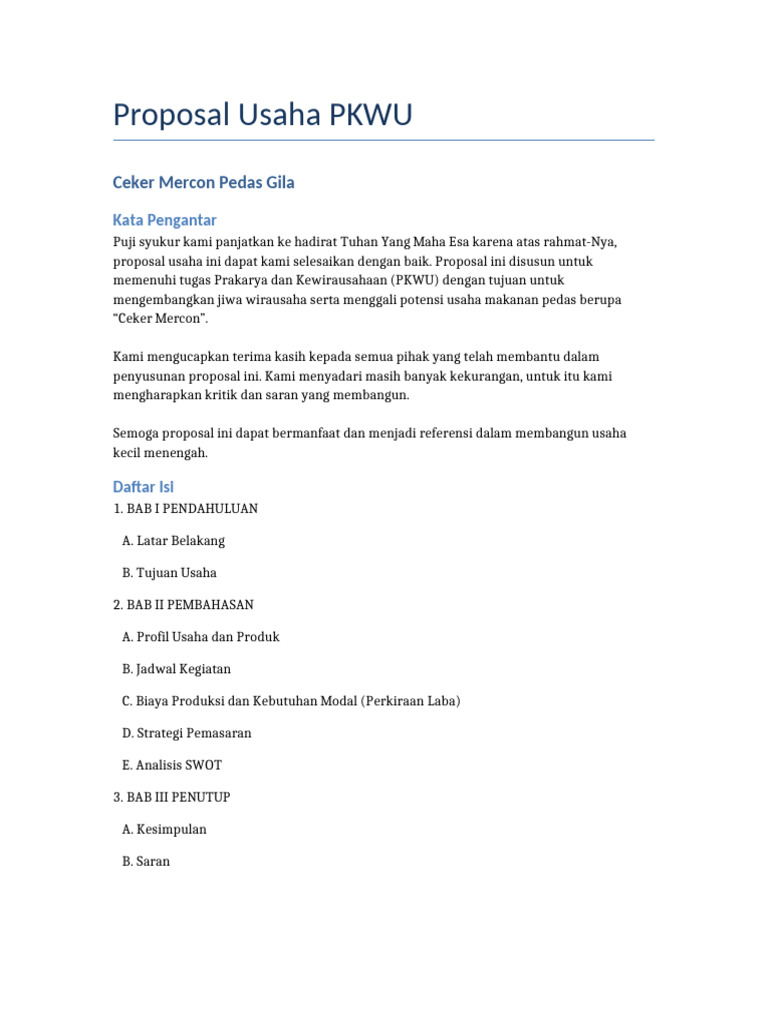 Proposal Usaha PKWU

Ceker Mercon Pedas Gila

Kata Pengantar

Puji syukur kami panjatkan ke hadirat Tuhan Yang Maha Esa karena atas rahmat-Nya, proposal usaha ini dapat kami selesaikan dengan baik. Proposal ini disusun untuk memenuhi tugas Prakarya dan Kewirausahaan (PKWU) dengan tujuan untuk mengembangkan jiwa wirausaha serta menggali potensi usaha makanan pedas berupa "Ceker Mercon".

Kami mengucapkan terima kasih kepada semua pihak yang telah membantu dalam penyusunan proposal ini. Kami menyadari masih banyak kekurangan, untuk itu kami mengharapkan kritik dan saran yang membangun.

Semoga proposal ini dapat bermanfaat dan menjadi referensi dalam membangun usaha kecil menengah.

Daftar Isi

1. BAB I PENDAHULUAN

A. Latar Belakang

B. Tujuan Usaha

2. BAB II PEMBAHASAN

A. Profil Usaha dan Produk

B. Jadwal Kegiatan

C. Biaya Produksi dan Kebutuhan Modal (Perkiraan Laba)

D. Strategi Pemasaran

E. Analisis SWOT

3. BAB III PENUTUP

A. Kesimpulan

B. Saran